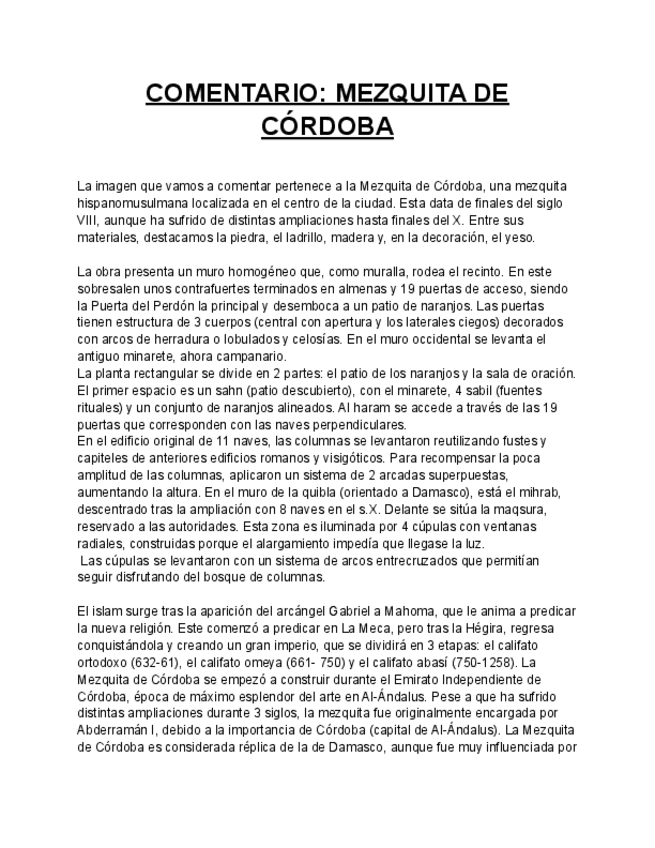 COMENTARIO: MEZQUITA DE CÓRDOBA

La imagen que vamos a comentar pertenece a la Mezquita de Córdoba, una mezquita hispanomusulmana localizada en el centro de la ciudad. Esta data de finales del siglo VIII, aunque ha sufrido de distintas ampliaciones hasta finales del X. Entre sus materiales, destacamos la piedra, el ladrillo, madera y, en la decoración, el yeso.

La obra presenta un muro homogéneo que, como muralla, rodea el recinto. En este sobresalen unos contrafuertes terminados en almenas y 19 puertas de acceso, siendo la Puerta del Perdón la principal y desemboca a un patio de naranjos. Las puertas tienen estructura de 3 cuerpos (central con apertura y los laterales ciegos) decorados con arcos de herradura o lobulados y celosías. En el muro occidental se levanta el antiguo minarete, ahora campanario.
La planta rectangular se divide en 2 partes: el patio de los naranjos y la sala de oración. El primer espacio es un sahn (patio descubierto), con el minarete, 4 sabil (fuentes rituales) y un conjunto de naranjos alineados. Al haram se accede a través de las 19 puertas que corresponden con las naves perpendiculares.
En el edificio original de 11 naves, las columnas se levantaron reutilizando fustes y capiteles de anteriores edificios romanos y visigóticos. Para recompensar la poca amplitud de las columnas, aplicaron un sistema de 2 arcadas superpuestas, aumentando la altura. En el muro de la quibla (orientado a Damasco), está el mihrab, descentrado tras la ampliación con 8 naves en el s.X. Delante se sitúa la maqsura, reservado a las autoridades. Esta zona es iluminada por 4 cúpulas con ventanas radiales, construidas porque el alargamiento impedía que llegase la luz.
Las cúpulas se levantaron con un sistema de arcos entrecruzados que permitían seguir disfrutando del bosque de columnas.

El islam surge tras la aparición del arcángel Gabriel a Mahoma, que le anima a predicar la nueva religión. Este comenzó a predicar en La Meca, pero tras la Hégira, regresa conquistándola y creando un gran imperio, que se dividirá en 3 etapas: el califato ortodoxo (632-61), el califato omeya (661- 750) y el califato abasí (750-1258). La Mezquita de Córdoba se empezó a construir durante el Emirato Independiente de Córdoba, época de máximo esplendor del arte en Al-Ándalus. Pese a que ha sufrido distintas ampliaciones durante 3 siglos, la mezquita fue originalmente encargada por Abderramán I, debido a la importancia de Córdoba (capital de Al-Ándalus). La Mezquita de Córdoba es considerada réplica de la de Damasco, aunque fue muy influenciada por